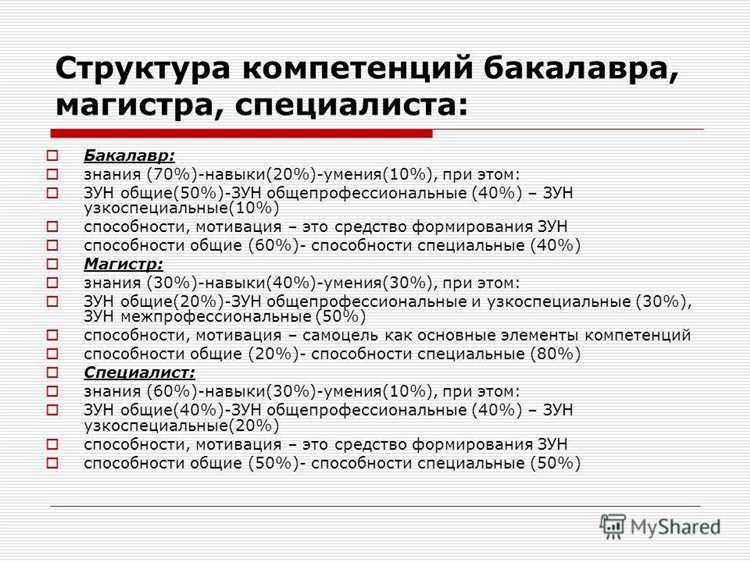 Структура компетенций бакалавра, магистра, специалиста:

Бакалавр:
знания (70%)-навыки(20%)-умения(10%), при этом:
ЗУН общие(50%)-ЗУН общепрофессиональные (40%) – ЗУН узкоспециальные(10%)
способности, мотивация – это средство формирования ЗУН
способности общие (60%)- способности специальные (40%)
Магистр:
знания (30%)-навыки(40%)-умения(30%), при этом:
ЗУН общие(20%)-ЗУН общепрофессиональные и узкоспециальные (30%), ЗУН межпрофессиональные (50%)
способности, мотивация – самоцель как основные элементы компетенций
способности общие (20%)- способности специальные (80%)
Специалист:
знания (60%)-навыки(30%)-умения(10%), при этом:
ЗУН общие(40%)-ЗУН общепрофессиональные (40%) – ЗУН узкоспециальные(20%)
способности, мотивация – это средство формирования ЗУН
способности общие (50%)- способности специальные (50%)

MyShared